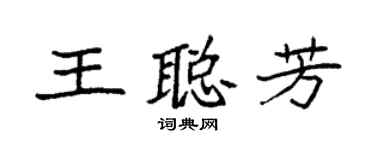 王聪芳

词典网